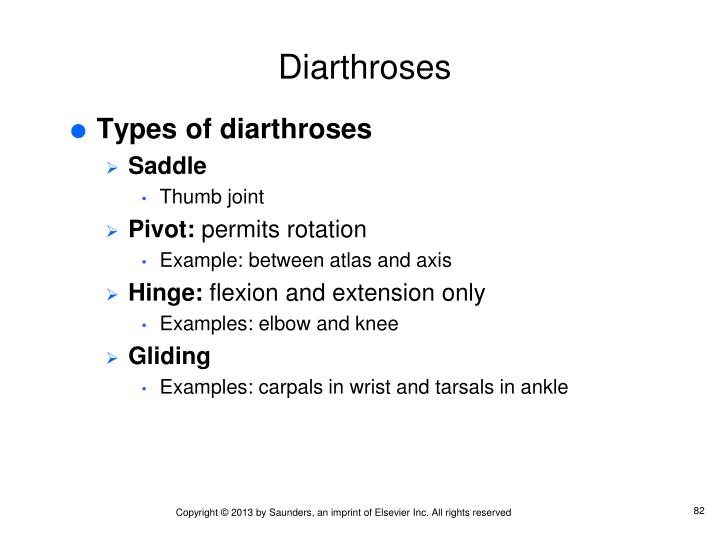 Diarthroses

● Types of diarthroses
➢ Saddle
• Thumb joint
➢ Pivot: permits rotation
• Example: between atlas and axis
➢ Hinge: flexion and extension only
• Examples: elbow and knee
➢ Gliding
• Examples: carpals in wrist and tarsals in ankle

Copyright © 2013 by Saunders, an imprint of Elsevier Inc. All rights reserved

82